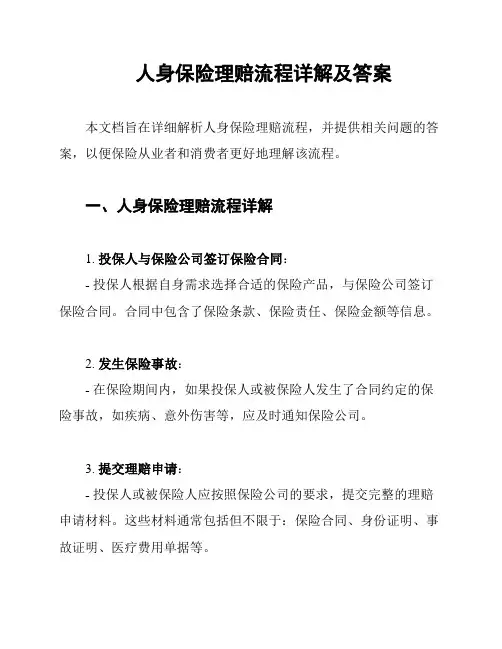 人身保险理赔流程详解及答案

本文档旨在详细解析人身保险理赔流程，并提供相关问题的答案，以便保险从业者和消费者更好地理解该流程。

一、人身保险理赔流程详解

1. 投保人与保险公司签订保险合同：
- 投保人根据自身需求选择合适的保险产品，与保险公司签订保险合同。合同中包含了保险条款、保险责任、保险金额等信息。

2. 发生保险事故：
- 在保险期间内，如果投保人或被保险人发生了合同约定的保险事故，如疾病、意外伤害等，应及时通知保险公司。

3. 提交理赔申请：
- 投保人或被保险人应按照保险公司的要求，提交完整的理赔申请材料。这些材料通常包括但不限于：保险合同、身份证明、事故证明、医疗费用单据等。